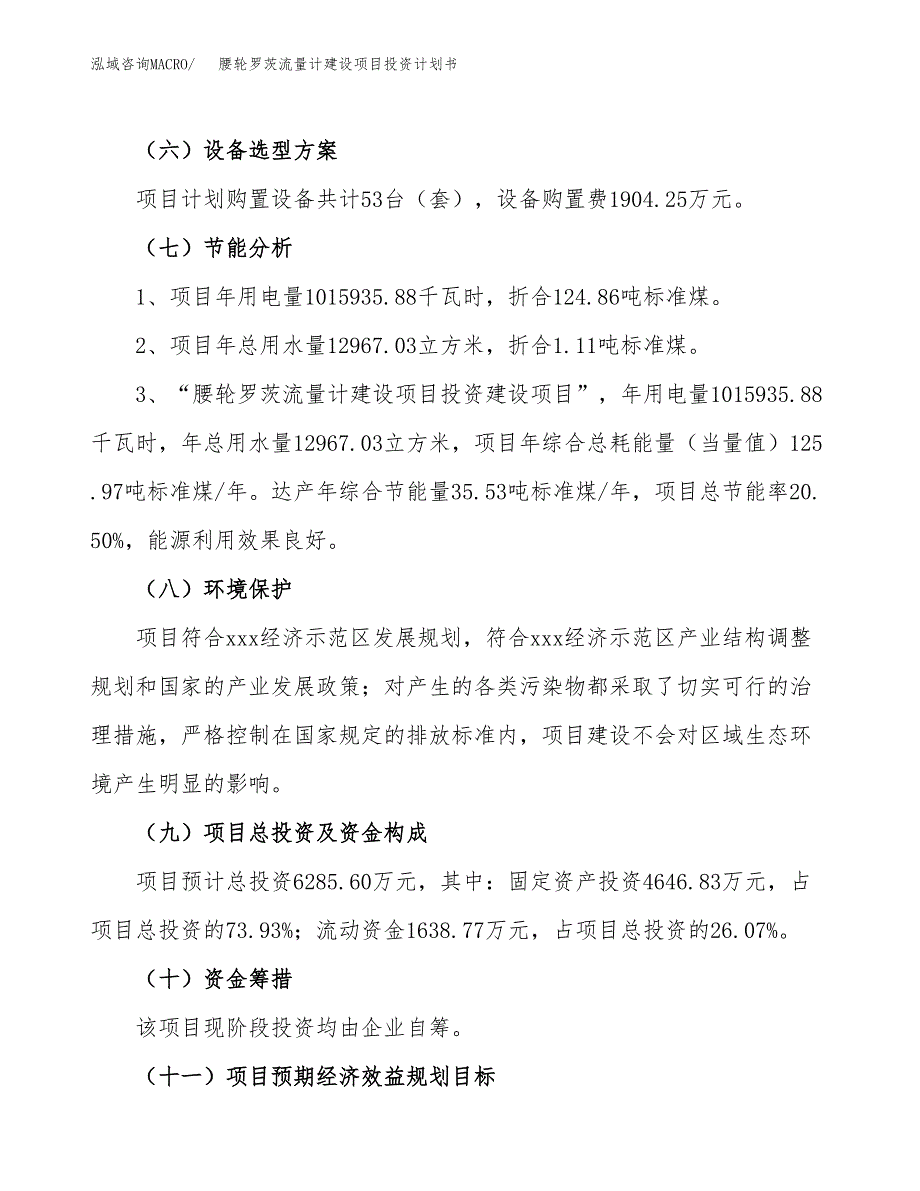 泓域咨询MACRO/　腰轮罗茨流量计建设项目投资计划书

（六）设备选型方案

项目计划购置设备共计53台（套），设备购置费1904.25万元。

（七）节能分析

1、项目年用电量1015935.88千瓦时，折合124.86吨标准煤。

2、项目年总用水量12967.03立方米，折合1.11吨标准煤。

3、“腰轮罗茨流量计建设项目投资建设项目”，年用电量1015935.88千瓦时，年总用水量12967.03立方米，项目年综合总耗能量（当量值）125.97吨标准煤/年。达产年综合节能量35.53吨标准煤/年，项目总节能率20.50%，能源利用效果良好。

（八）环境保护

项目符合xxx经济示范区发展规划，符合xxx经济示范区产业结构调整规划和国家的产业发展政策；对产生的各类污染物都采取了切实可行的治理措施，严格控制在国家规定的排放标准内，项目建设不会对区域生态环境产生明显的影响。

（九）项目总投资及资金构成

项目预计总投资6285.60万元，其中：固定资产投资4646.83万元，占项目总投资的73.93%；流动资金1638.77万元，占项目总投资的26.07%。

（十）资金筹措

该项目现阶段投资均由企业自筹。

（十一）项目预期经济效益规划目标